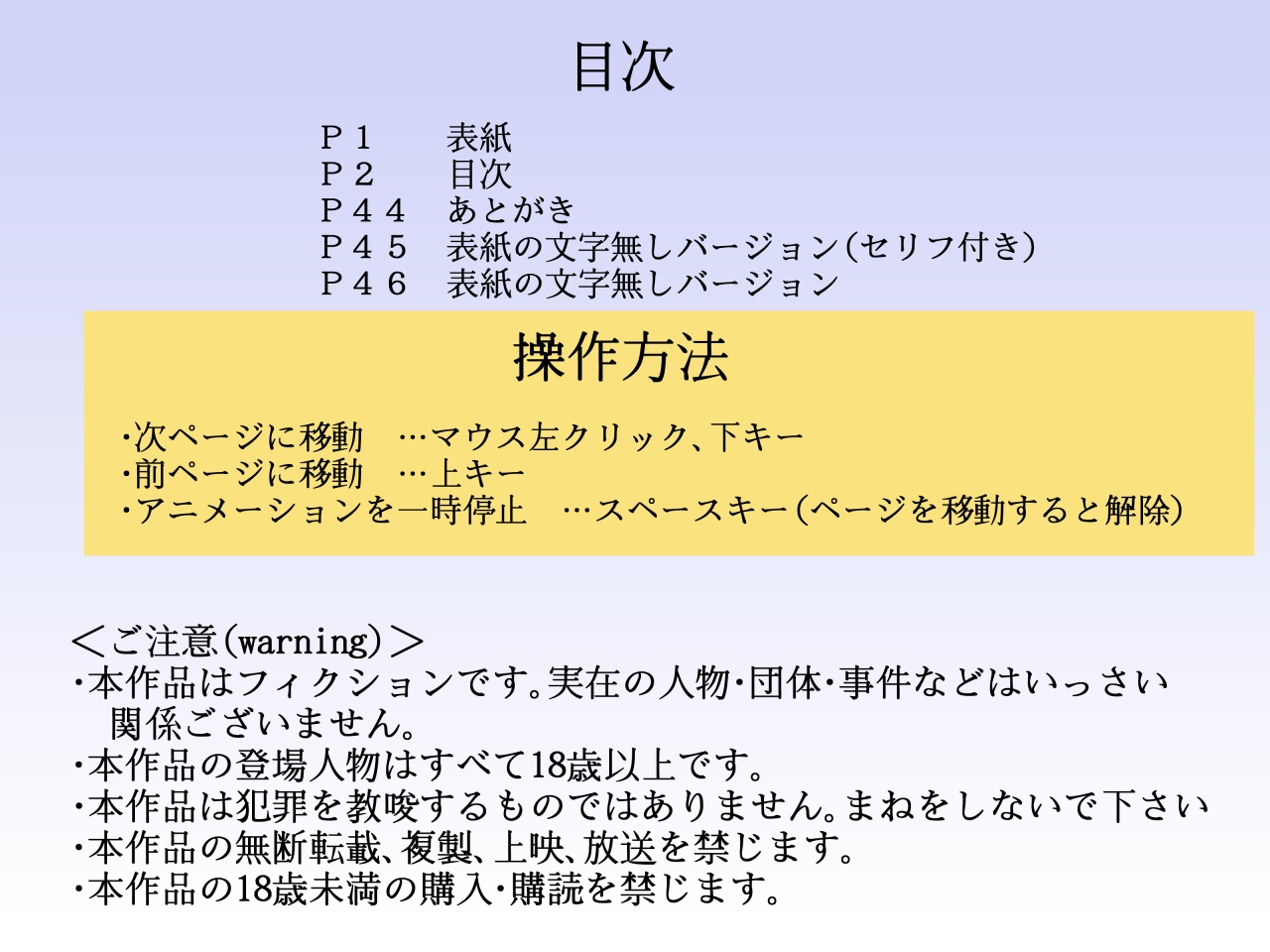 目次

Ｐ１　表紙
Ｐ２　目次
Ｐ４４　あとがき
Ｐ４５　表紙の文字無しバージョン(セリフ付き)
Ｐ４６　表紙の文字無しバージョン

操作方法

・次ページに移動　…マウス左クリック、下キー
・前ページに移動　…上キー
・アニメーションを一時停止　…スペースキー(ページを移動すると解除)

＜ご注意(warning)＞
・本作品はフィクションです。実在の人物・団体・事件などはいっさい関係ございません。
・本作品の登場人物はすべて18歳以上です。
・本作品は犯罪を教唆するものではありません。まねをしないで下さい
・本作品の無断転載、複製、上映、放送を禁じます。
・本作品の18歳未満の購入・購読を禁じます。